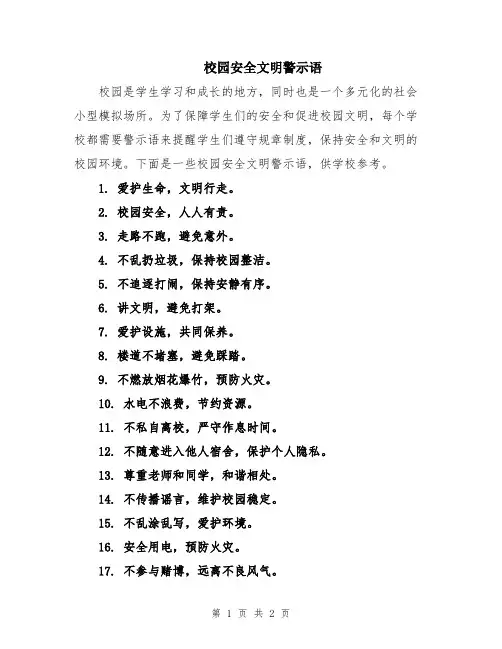 校园安全文明警示语

校园是学生学习和成长的地方，同时也是一个多元化的社会小型模拟场所。为了保障学生们的安全和促进校园文明，每个学校都需要警示语来提醒学生们遵守规章制度，保持安全和文明的校园环境。下面是一些校园安全文明警示语，供学校参考。

1. 爱护生命，文明行走。
2. 校园安全，人人有责。
3. 走路不跑，避免意外。
4. 不乱扔垃圾，保持校园整洁。
5. 不追逐打闹，保持安静有序。
6. 讲文明，避免打架。
7. 爱护设施，共同保养。
8. 楼道不堵塞，避免踩踏。
9. 不燃放烟花爆竹，预防火灾。
10. 水电不浪费，节约资源。
11. 不私自离校，严守作息时间。
12. 不随意进入他人宿舍，保护个人隐私。
13. 尊重老师和同学，和谐相处。
14. 不传播谣言，维护校园稳定。
15. 不乱涂乱写，爱护环境。
16. 安全用电，预防火灾。
17. 不参与赌博，远离不良风气。

第 1 页 共 2 页